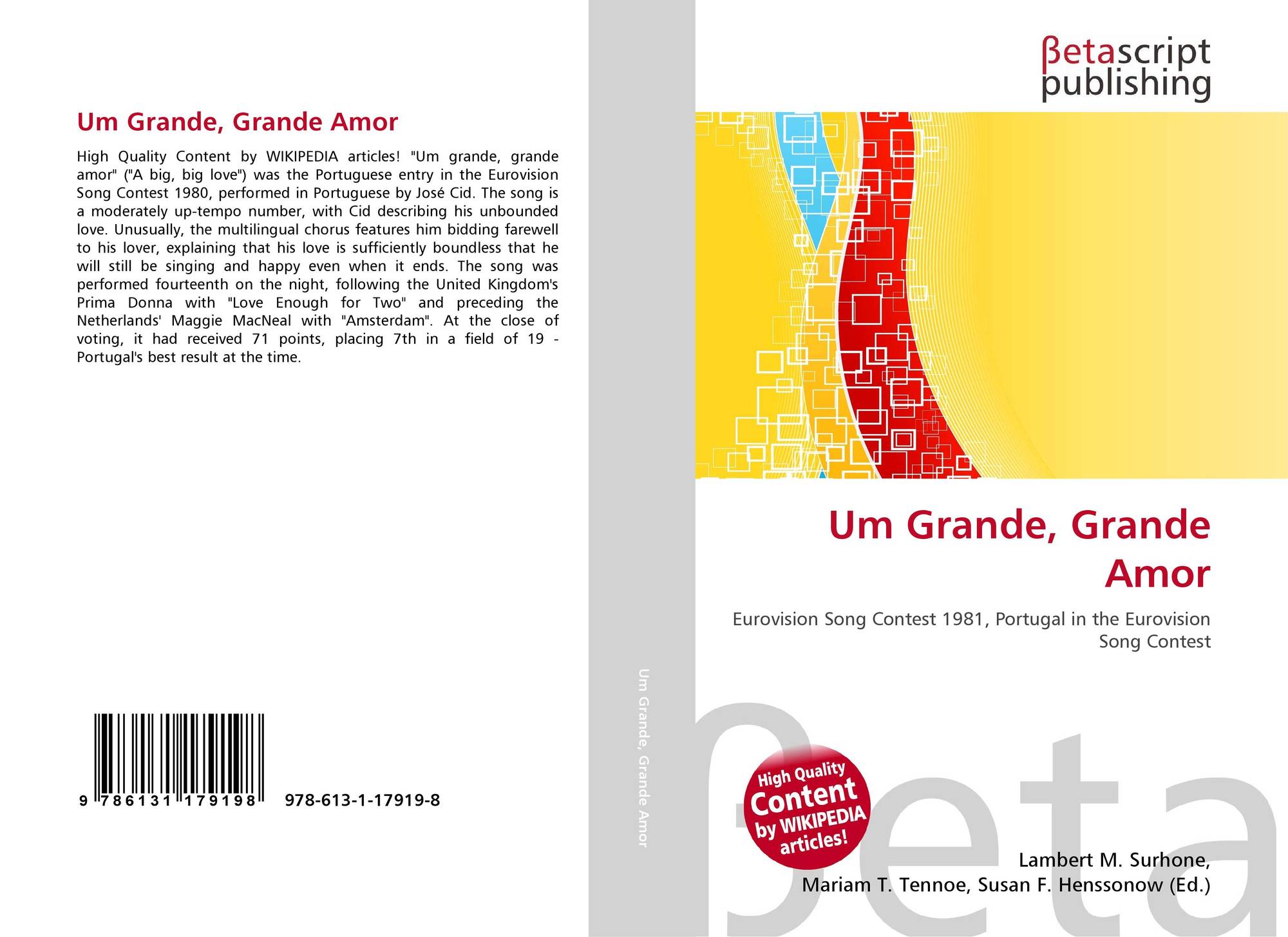 Um Grande, Grande Amor

High Quality Content by WIKIPEDIA articles! "Um grande, grande amor" ("A big, big love") was the Portuguese entry in the Eurovision Song Contest 1980, performed in Portuguese by José Cid. The song is a moderately up-tempo number, with Cid describing his unbounded love. Unusually, the multilingual chorus features him bidding farewell to his lover, explaining that his love is sufficiently boundless that he will still be singing and happy even when it ends. The song was performed fourteenth on the night, following the United Kingdom's Prima Donna with "Love Enough for Two" and preceding the Netherlands' Maggie MacNeal with "Amsterdam". At the close of voting, it had received 71 points, placing 7th in a field of 19 - Portugal's best result at the time.

9 786131 179198

978-613-1-17919-8

Um Grande, Grande Amor

βetascript
publishing

Um Grande, Grande Amor

Eurovision Song Contest 1981, Portugal in the Eurovision Song Contest

High Quality Content by WIKIPEDIA articles!

Lambert M. Surhone,
Mariam T. Tennoe, Susan F. Henssonow (Ed.)

βeta